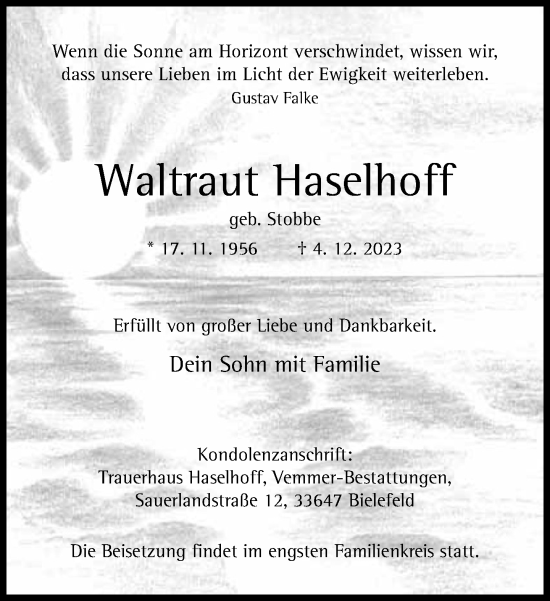 Wenn die Sonne am Horizont verschwindet, wissen wir, dass unsere Lieben im Licht der Ewigkeit weiterleben.
Gustav Falke

Waltraut Haselhoff

geb. Stobbe

* 17. 11. 1956 † 4. 12. 2023

Erfüllt von großer Liebe und Dankbarkeit.

Dein Sohn mit Familie

Kondolenzanschrift:
Trauerhaus Haselhoff, Vemmer-Bestattungen,
Sauerlandstraße 12, 33647 Bielefeld

Die Beisetzung findet im engsten Familienkreis statt.